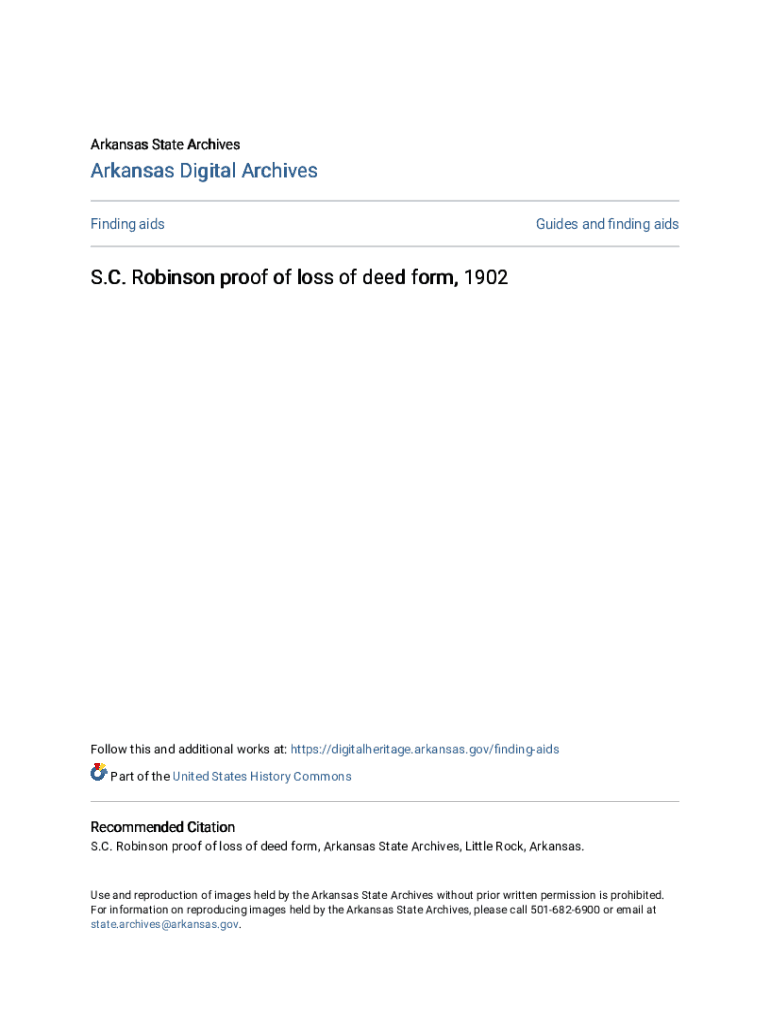 Arkansas State Archives

Arkansas Digital Archives

Finding aids

Guides and finding aids

S.C. Robinson proof of loss of deed form, 1902

Follow this and additional works at: https://digitalheritage.arkansas.gov/finding-aids

Part of the United States History Commons

Recommended Citation
S.C. Robinson proof of loss of deed form, Arkansas State Archives, Little Rock, Arkansas.

Use and reproduction of images held by the Arkansas State Archives without prior written permission is prohibited. For information on reproducing images held by the Arkansas State Archives, please call 501-682-6900 or email at state.archives@arkansas.gov.